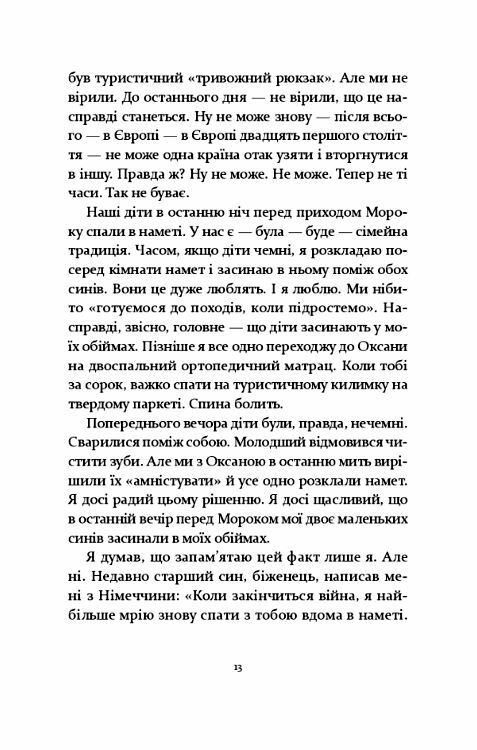 був туристичний «тривожний рюкзак». Але ми не вірили. До останнього дня — не вірили, що це насправді станеться. Ну не може знову — після всього — в Європі — в Європі двадцять першого століття — не може одна країна отак узяти і вторгнутися в іншу. Правда ж? Ну не може. Не може. Тепер не ті часи. Так не буває.

Наші діти в останню ніч перед приходом Мороку спали в наметі. У нас є — була — буде — сімейна традиція. Часом, якщо діти чемні, я розкладаю посеред кімнати намет і засинаю в ньому поміж обох синів. Вони це дуже люблять. І я люблю. Ми нібито «готуємося до походів, коли підростемо». Насправді, звісно, головне — що діти засинають у моїх обіймах. Пізніше я все одно переходжу до Оксани на двоспальний ортопедичний матрац. Коли тобі за сорок, важко спати на туристичному килимку на твердому паркеті. Спина болить.

Попереднього вечора діти були, правда, нечемні. Сварилися поміж собою. Молодший відмовився чистити зуби. Але ми з Оксаною в останню мить вирішили їх «амністувати» й усе одно розклали намет. Я досі радий цьому рішенню. Я досі щасливий, що в останній вечір перед Мороком мої двоє маленьких синів засинали в моїх обіймах.

Я думав, що запам'ятаю цей факт лише я. Але ні. Недавно старший син, біженець, написав мені з Німеччини: «Коли закінчиться війна, я найбільше мрію знову спати з тобою вдома в наметі.

13